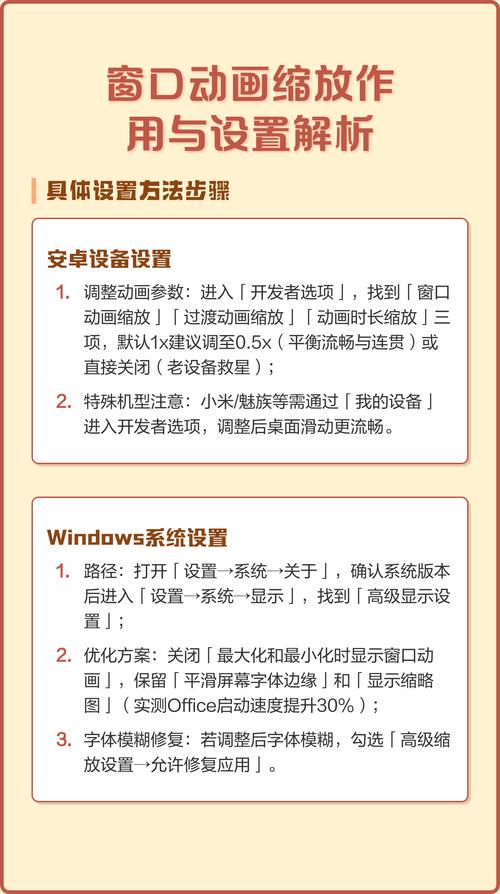 窗口动画缩放作用与设置解析

具体设置方法步骤

安卓设备设置

1. 调整动画参数：进入「开发者选项」，找到「窗口动画缩放」「过渡动画缩放」「动画时长缩放」三项，默认1x建议调至0.5x（平衡流畅与连贯）或直接关闭（老设备救星）；

2. 特殊机型注意：小米/魅族等需通过「我的设备」进入开发者选项，调整后桌面滑动更流畅。

Windows系统设置

1. 路径：打开「设置→系统→关于」，确认系统版本后进入「设置→系统→显示」，找到「高级显示设置」；

2. 优化方案：关闭「最大化和最小化时显示窗口动画」，保留「平滑屏幕字体边缘」和「显示缩略图」（实测Office启动速度提升30%）；

3. 字体模糊修复：若调整后字体模糊，勾选「高级缩放设置→允许修复应用」。